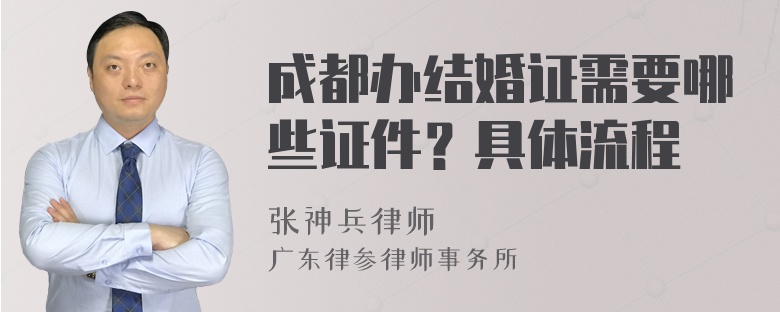 成都办结婚证需要哪些证件？具体流程

张神兵律师
广东律参律师事务所